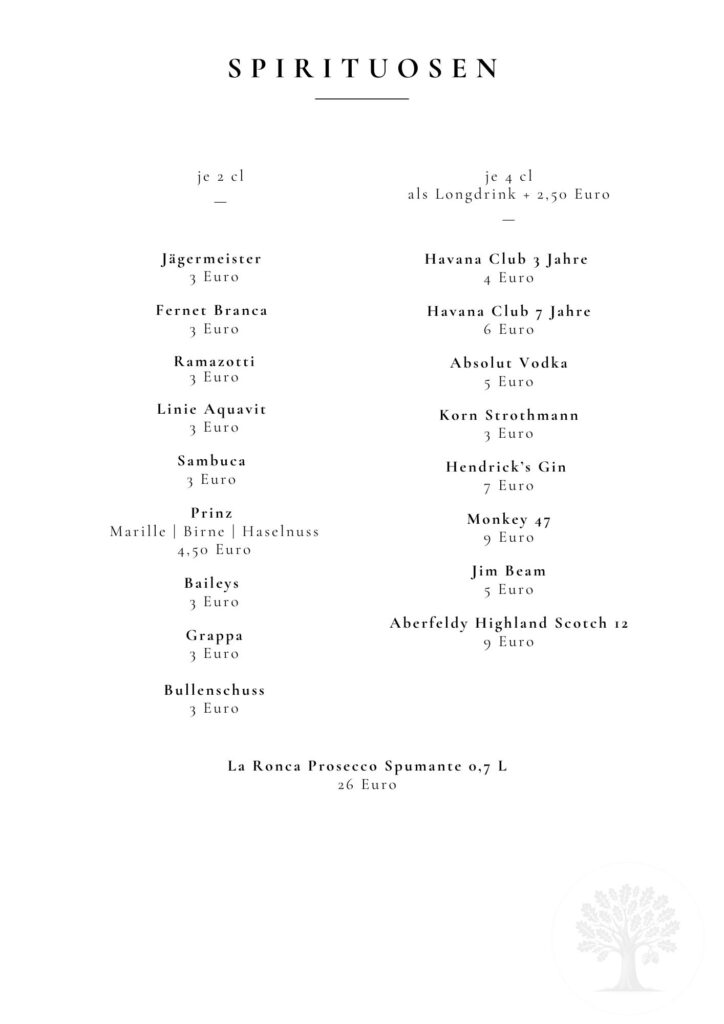 SPIRITUOSEN

je 2 cl
—

Jägermeister
3 Euro

Fernet Branca
3 Euro

Ramazotti
3 Euro

Linie Aquavit
3 Euro

Sambuca
3 Euro

Prinz
Marille | Birne | Haselnuss
4,50 Euro

Baileys
3 Euro

Grappa
3 Euro

Bullenschuss
3 Euro

je 4 cl
als Longdrink + 2,50 Euro
—

Havana Club 3 Jahre
4 Euro

Havana Club 7 Jahre
6 Euro

Absolut Vodka
5 Euro

Korn Strothmann
3 Euro

Hendrick's Gin
7 Euro

Monkey 47
9 Euro

Jim Beam
5 Euro

Aberfeldy Highland Scotch 12
9 Euro

La Ronca Prosecco Spumante 0,7 L
26 Euro